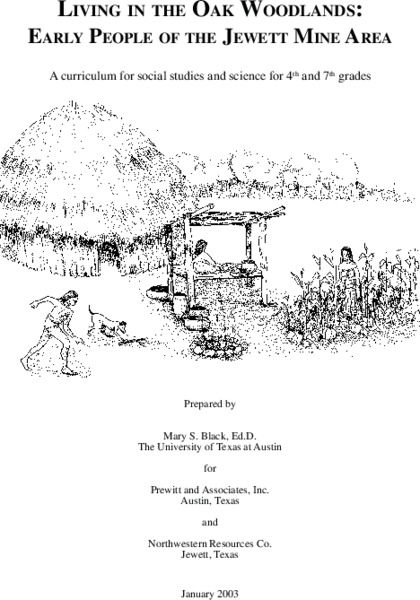 LIVING IN THE OAK WOODLANDS:
EARLY PEOPLE OF THE JEWETT MINE AREA

A curriculum for social studies and science for 4$^{th}$ and 7$^{th}$ grades

Prepared by

Mary S. Black, Ed.D.
The University of Texas at Austin

for

Prewitt and Associates, Inc.
Austin, Texas

and

Northwestern Resources Co.
Jewett, Texas

January 2003